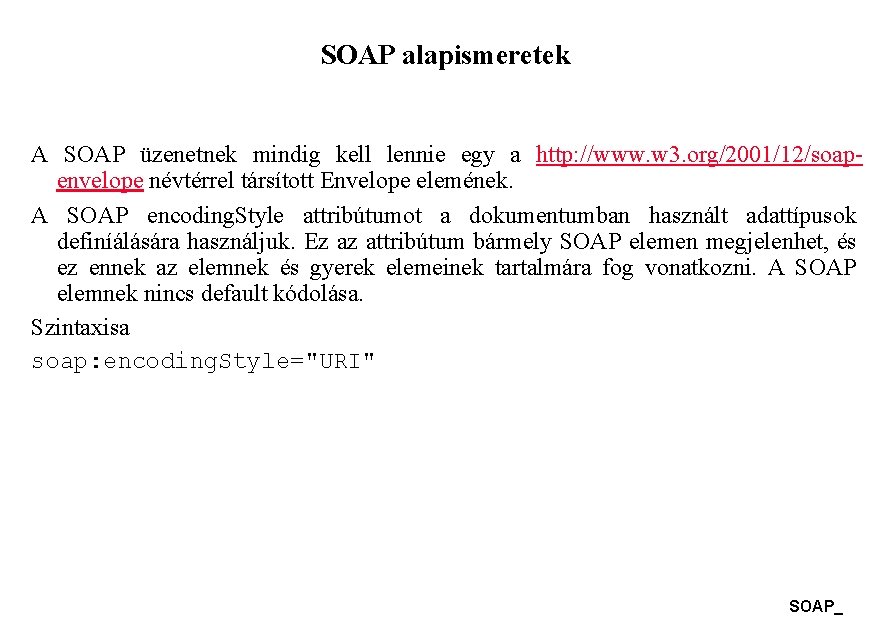 SOAP alapismeretek

A SOAP üzenetnek mindig kell lennie egy a http://www.w3.org/2001/12/soap-envelope névtérrel társított Envelope elemének.

A SOAP encodingStyle attribútumot a dokumentumban használt adattípusok definíálására használjuk. Ez az attribútum bármely SOAP elemen megjelenhet, és ez ennek az elemnek és gyerek elemeinek tartalmára fog vonatkozni. A SOAP elemnek nincs default kódolása.

Szintaxisa

soap:encodingStyle="URI"

SOAP_